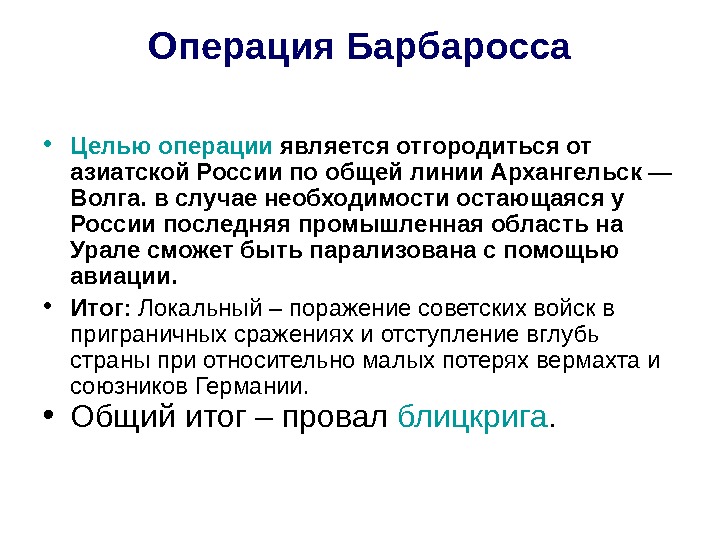 Операция Барбаросса

• Целью операции является отгородиться от азиатской России по общей линии Архангельск — Волга. в случае необходимости остающаяся у России последняя промышленная область на Урале сможет быть парализована с помощью авиации.

• Итог: Локальный – поражение советских войск в приграничных сражениях и отступление вглубь страны при относительно малых потерях вермахта и союзников Германии.

• Общий итог – провал блицкрига.